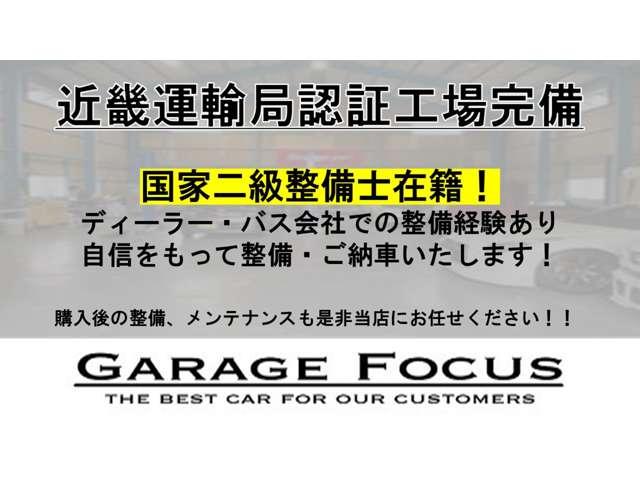 近畿運輸局認証工場完備

国家二級整備士在籍！
ディーラー・バス会社での整備経験あり
自信をもって整備・ご納車いたします！

購入後の整備、メンテナンスも是非当店にお任せください！！

GARAGE FOCUS
THE BEST CAR FOR OUR CUSTOMERS